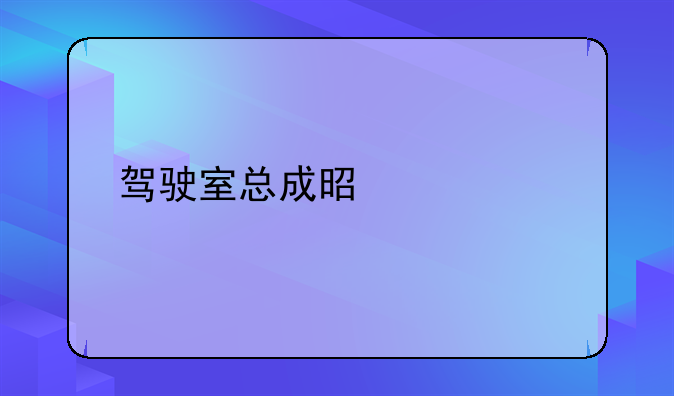 驾驶室总成昭